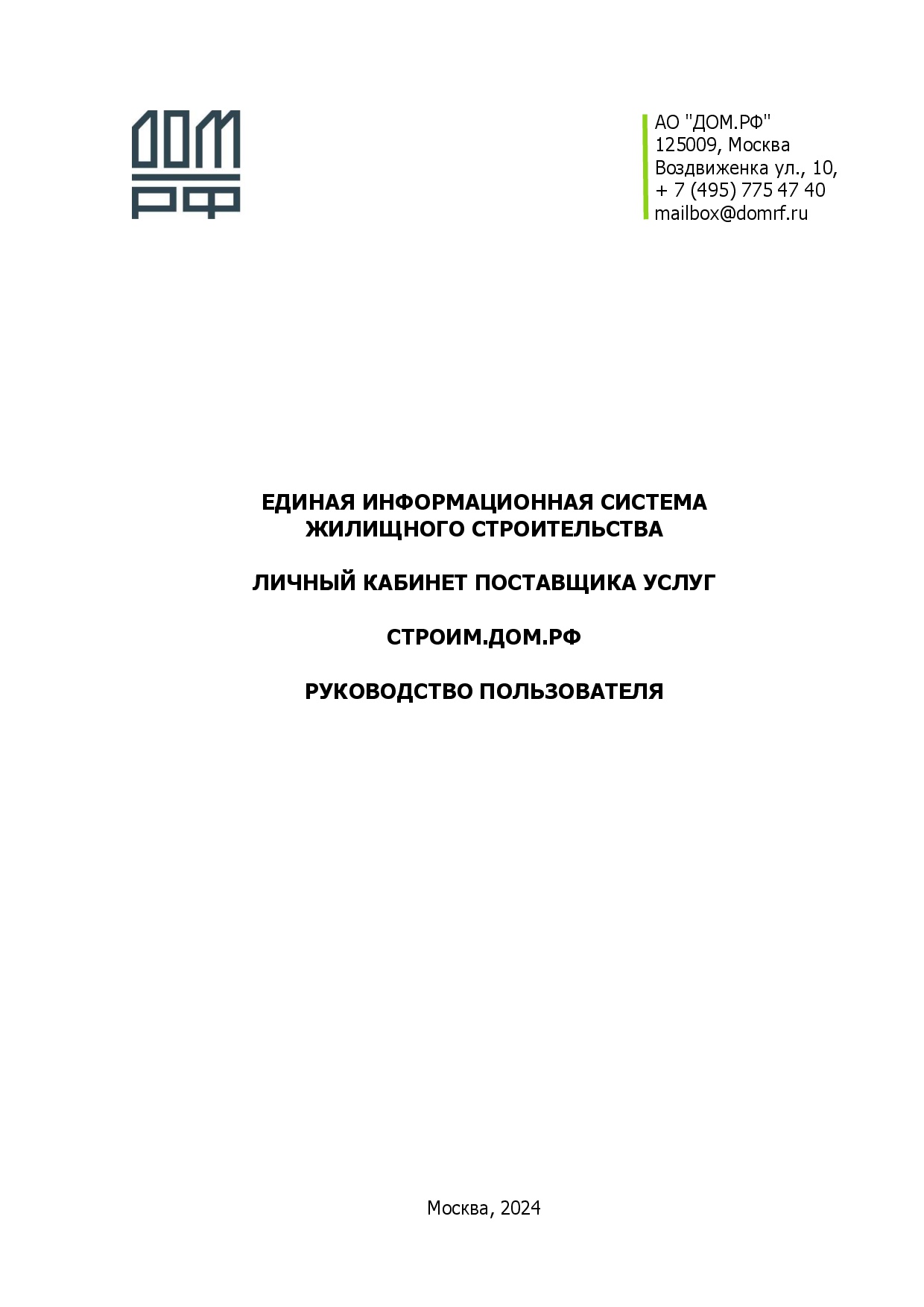 ДОМ
РФ

АО "ДОМ.РФ"
125009, Москва
Воздвиженка ул., 10,
+ 7 (495) 775 47 40
mailbox@domrf.ru

ЕДИНАЯ ИНФОРМАЦИОННАЯ СИСТЕМА ЖИЛИЩНОГО СТРОИТЕЛЬСТВА

ЛИЧНЫЙ КАБИНЕТ ПОСТАВЩИКА УСЛУГ

СТРОИМ.ДОМ.РФ

РУКОВОДСТВО ПОЛЬЗОВАТЕЛЯ

Москва, 2024